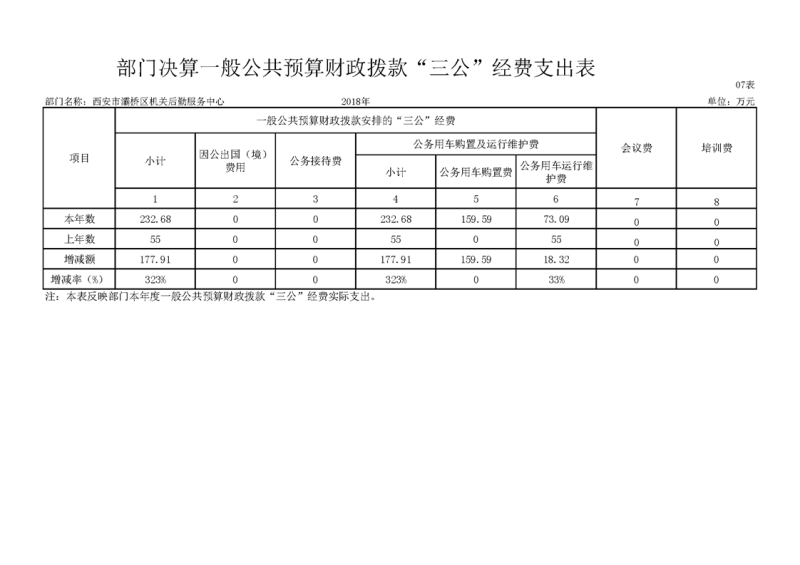 部门决算一般公共预算财政拨款“三公”经费支出表

07表

部门名称：西安市灞桥区机关后勤服务中心　　2018年　　单位：万元

| 项目 | 一般公共预算财政拨款安排的“三公”经费 | | | | | | 会议费 | 培训费 |
|---|---|---|---|---|---|---|---|---|
| | 小计 | 因公出国（境）费用 | 公务接待费 | 公务用车购置及运行维护费 | | | | |
| | | | | 小计 | 公务用车购置费 | 公务用车运行维护费 | | |
| | 1 | 2 | 3 | 4 | 5 | 6 | 7 | 8 |
| 本年数 | 232.68 | 0 | 0 | 232.68 | 159.59 | 73.09 | 0 | 0 |
| 上年数 | 55 | 0 | 0 | 55 | 0 | 55 | 0 | 0 |
| 增减额 | 177.91 | 0 | 0 | 177.91 | 159.59 | 18.32 | 0 | 0 |
| 增减率（%） | 323% | 0 | 0 | 323% | 0 | 33% | 0 | 0 |

注：本表反映部门本年度一般公共预算财政拨款“三公”经费实际支出。